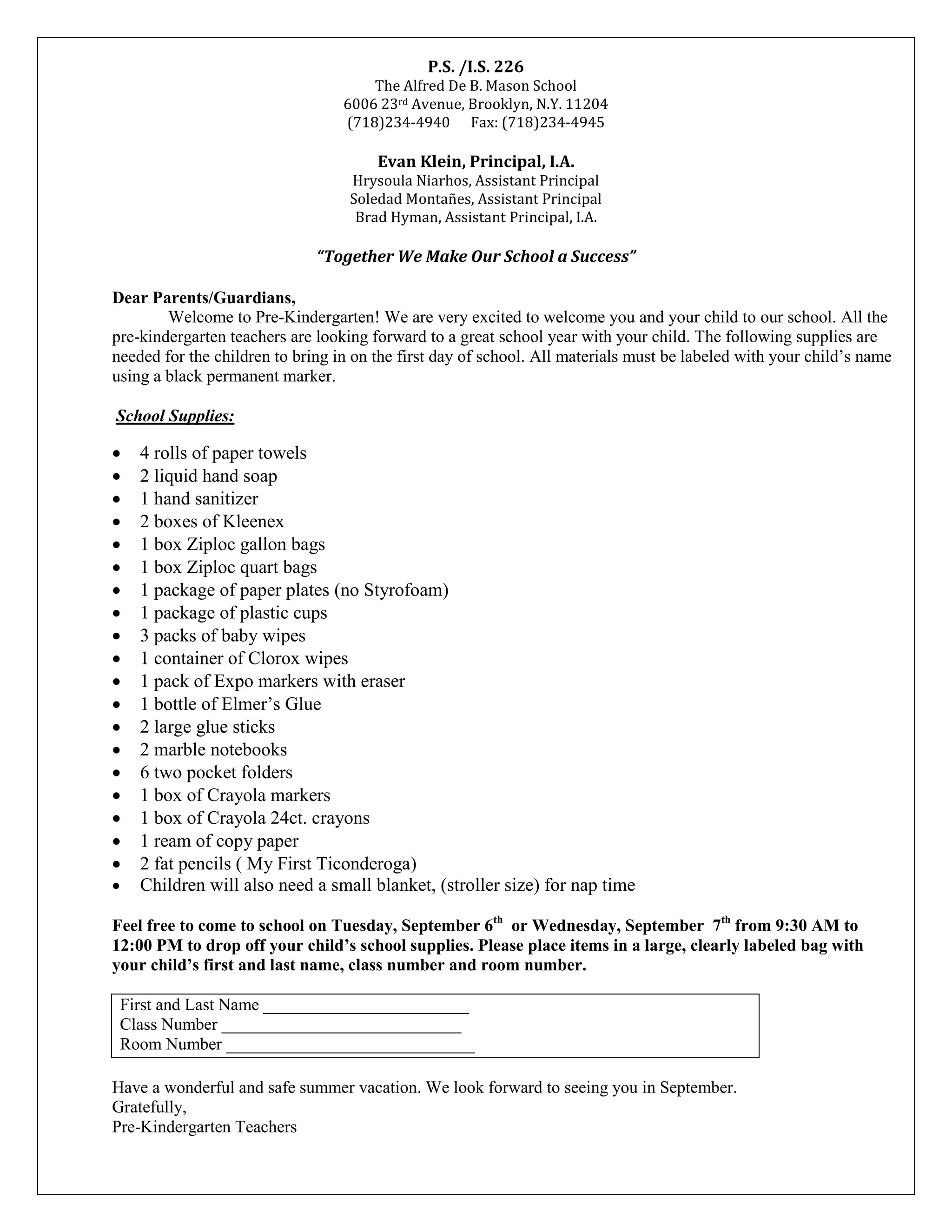 P.S. /I.S. 226
The Alfred De B. Mason School
6006 23rd Avenue, Brooklyn, N.Y. 11204
(718)234-4940 Fax: (718)234-4945

Evan Klein, Principal, I.A.
Hrysoula Niarhos, Assistant Principal
Soledad Montañes, Assistant Principal
Brad Hyman, Assistant Principal, I.A.

"Together We Make Our School a Success"

Dear Parents/Guardians,

Welcome to Pre-Kindergarten! We are very excited to welcome you and your child to our school. All the pre-kindergarten teachers are looking forward to a great school year with your child. The following supplies are needed for the children to bring in on the first day of school. All materials must be labeled with your child's name using a black permanent marker.

School Supplies:

• 4 rolls of paper towels
• 2 liquid hand soap
• 1 hand sanitizer
• 2 boxes of Kleenex
• 1 box Ziploc gallon bags
• 1 box Ziploc quart bags
• 1 package of paper plates (no Styrofoam)
• 1 package of plastic cups
• 3 packs of baby wipes
• 1 container of Clorox wipes
• 1 pack of Expo markers with eraser
• 1 bottle of Elmer's Glue
• 2 large glue sticks
• 2 marble notebooks
• 6 two pocket folders
• 1 box of Crayola markers
• 1 box of Crayola 24ct. crayons
• 1 ream of copy paper
• 2 fat pencils ( My First Ticonderoga)
• Children will also need a small blanket, (stroller size) for nap time

Feel free to come to school on Tuesday, September 6th or Wednesday, September 7th from 9:30 AM to 12:00 PM to drop off your child's school supplies. Please place items in a large, clearly labeled bag with your child's first and last name, class number and room number.

First and Last Name ____
Class Number ____
Room Number ____

Have a wonderful and safe summer vacation. We look forward to seeing you in September.
Gratefully,
Pre-Kindergarten Teachers